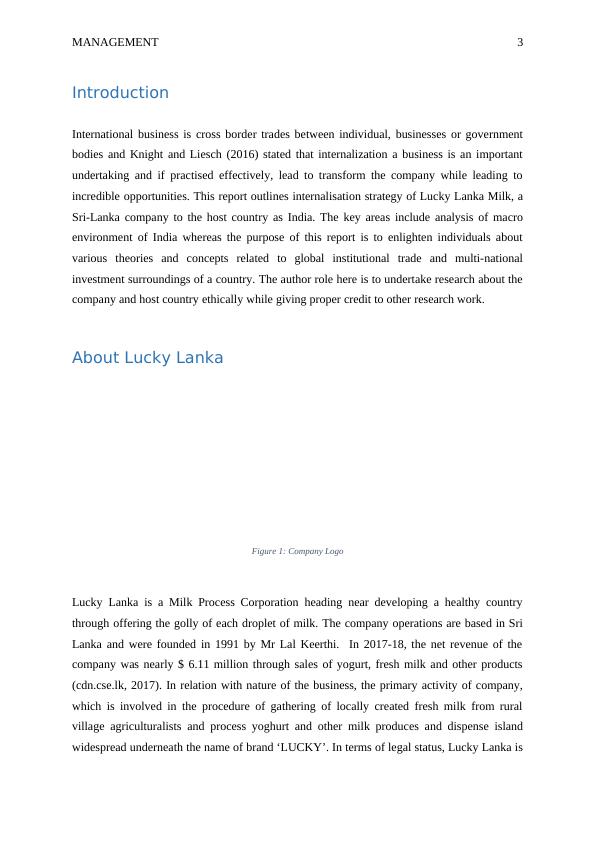 MANAGEMENT 3

Introduction

International business is cross border trades between individual, businesses or government bodies and Knight and Liesch (2016) stated that internalization a business is an important undertaking and if practised effectively, lead to transform the company while leading to incredible opportunities. This report outlines internalisation strategy of Lucky Lanka Milk, a Sri-Lanka company to the host country as India. The key areas include analysis of macro environment of India whereas the purpose of this report is to enlighten individuals about various theories and concepts related to global institutional trade and multi-national investment surroundings of a country. The author role here is to undertake research about the company and host country ethically while giving proper credit to other research work.

About Lucky Lanka

Figure 1: Company Logo

Lucky Lanka is a Milk Process Corporation heading near developing a healthy country through offering the golly of each droplet of milk. The company operations are based in Sri Lanka and were founded in 1991 by Mr Lal Keerthi. In 2017-18, the net revenue of the company was nearly $ 6.11 million through sales of yogurt, fresh milk and other products (cdn.cse.lk, 2017). In relation with nature of the business, the primary activity of company, which is involved in the procedure of gathering of locally created fresh milk from rural village agriculturalists and process yoghurt and other milk produces and dispense island widespread underneath the name of brand ‘LUCKY’. In terms of legal status, Lucky Lanka is